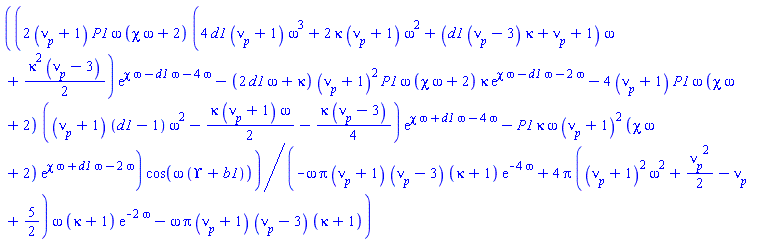 $\Bigg(\Bigg(2\left(\nu_p+1\right)P1\,\omega\left(\chi\,\omega+2\right)\Bigg(4\,d1\left(\nu_p+1\right)\omega^3+2\,\kappa\left(\nu_p+1\right)\omega^2+\left(d1\left(\nu_p-3\right)\kappa+\nu_p+1\right)\omega$

$+\frac{\kappa^2\left(\nu_p-3\right)}{2}\Bigg)e^{\chi\,\omega-d1\,\omega-4\,\omega}-\left(2\,d1\,\omega+\kappa\right)\left(\nu_p+1\right)^2P1\,\omega\left(\chi\,\omega+2\right)\kappa\,e^{\chi\,\omega-d1\,\omega-2\,\omega}-4\left(\nu_p+1\right)P1\,\omega\,(\chi\,\omega$

$+2)\left(\left(\nu_p+1\right)\left(d1-1\right)\omega^2-\frac{\kappa\left(\nu_p+1\right)\omega}{2}-\frac{\kappa\left(\nu_p-3\right)}{4}\right)e^{\chi\,\omega+d1\,\omega-4\,\omega}-P1\,\kappa\,\omega\left(\nu_p+1\right)^2(\chi\,\omega$

$+2)\,e^{\chi\,\omega+d1\,\omega-2\,\omega}\Bigg)\cos\left(\omega\left(\Upsilon+b1\right)\right)\Bigg)\Bigg/\Bigg(-\omega\,\pi\left(\nu_p+1\right)\left(\nu_p-3\right)\left(\kappa+1\right)e^{-4\,\omega}+4\,\pi\Bigg(\left(\nu_p+1\right)^2\omega^2+\frac{\nu_p^2}{2}-\nu_p$

$+\frac{5}{2}\Bigg)\omega\left(\kappa+1\right)e^{-2\,\omega}-\omega\,\pi\left(\nu_p+1\right)\left(\nu_p-3\right)\left(\kappa+1\right)\Bigg)$